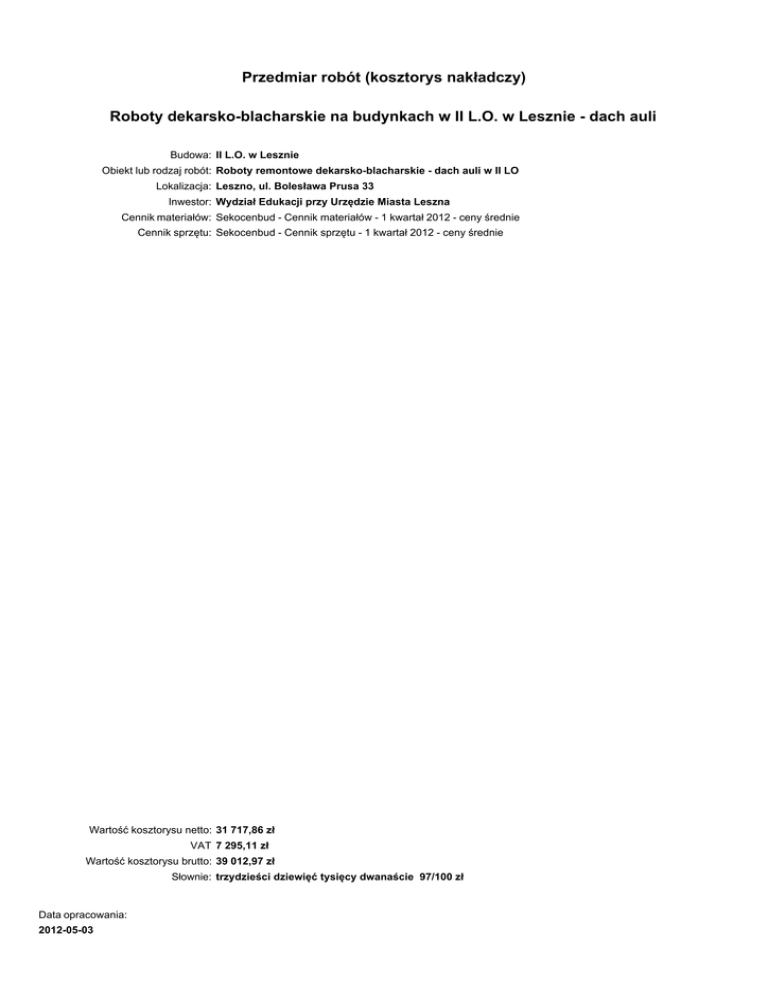 Przedmiar robót (kosztorys nakładczy)

Roboty dekarsko-blacharskie na budynkach w II L.O. w Lesznie - dach auli

Budowa: II L.O. w Lesznie
Obiekt lub rodzaj robót: Roboty remontowe dekarsko-blacharskie - dach auli w II LO
Lokalizacja: Leszno, ul. Bolesława Prusa 33
Inwestor: Wydział Edukacji przy Urzędzie Miasta Leszna
Cennik materiałów: Sekocenbud - Cennik materiałów - 1 kwartał 2012 - ceny średnie
Cennik sprzętu: Sekocenbud - Cennik sprzętu - 1 kwartał 2012 - ceny średnie

Wartość kosztorysu netto: 31 717,86 zł
VAT 7 295,11 zł
Wartość kosztorysu brutto: 39 012,97 zł
Słownie: trzydzieści dziewięć tysięcy dwanaście 97/100 zł

Data opracowania:
2012-05-03